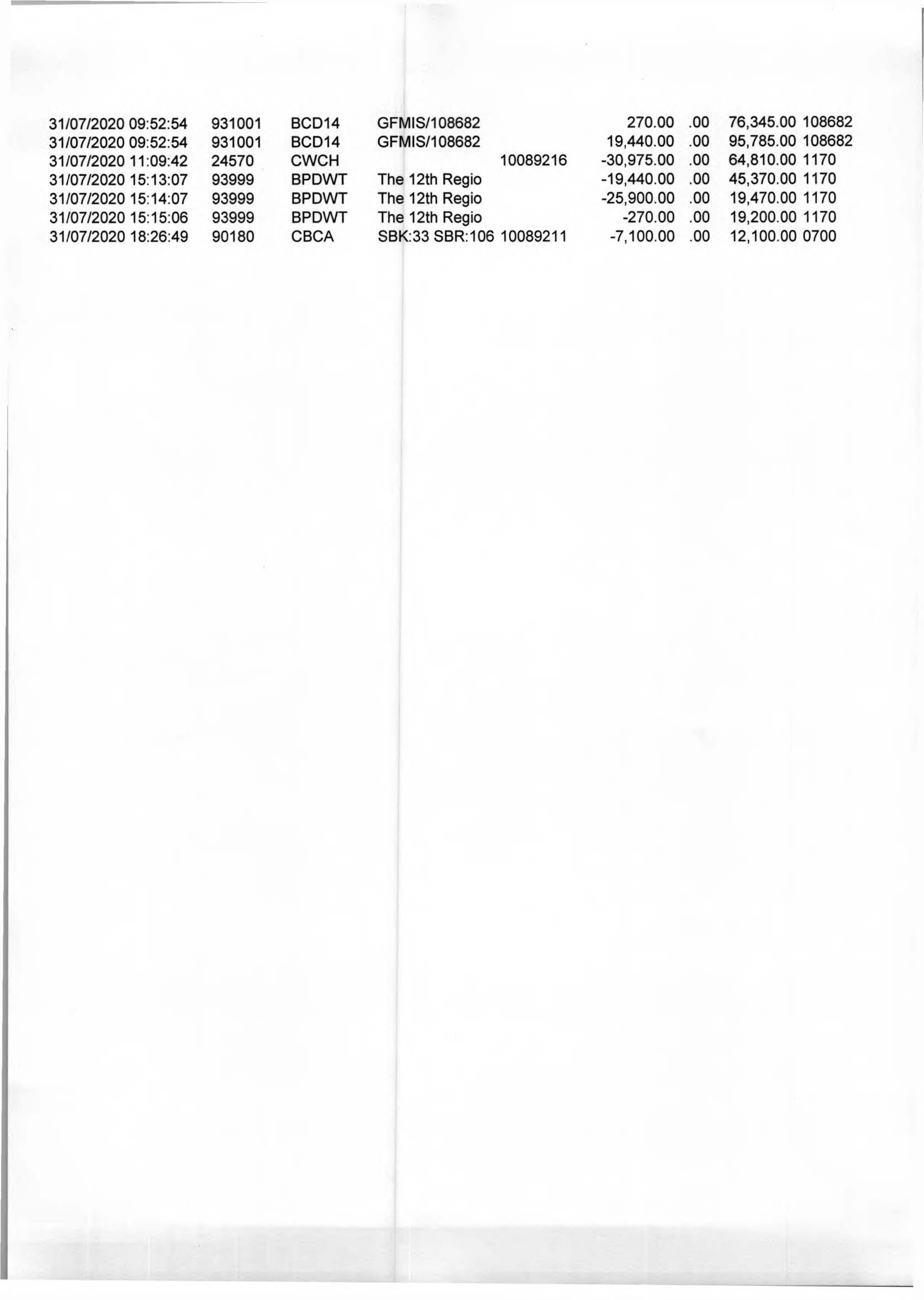 | | | | | | | | | |
|---|---|---|---|---|---|---|---|---|
| 31/07/2020 09:52:54 | 931001 | BCD14 | GFMIS/108682 | | 270.00 | .00 | 76,345.00 | 108682 |
| 31/07/2020 09:52:54 | 931001 | BCD14 | GFMIS/108682 | | 19,440.00 | .00 | 95,785.00 | 108682 |
| 31/07/2020 11:09:42 | 24570 | CWCH | | 10089216 | -30,975.00 | .00 | 64,810.00 | 1170 |
| 31/07/2020 15:13:07 | 93999 | BPDWT | The 12th Regio | | -19,440.00 | .00 | 45,370.00 | 1170 |
| 31/07/2020 15:14:07 | 93999 | BPDWT | The 12th Regio | | -25,900.00 | .00 | 19,470.00 | 1170 |
| 31/07/2020 15:15:06 | 93999 | BPDWT | The 12th Regio | | -270.00 | .00 | 19,200.00 | 1170 |
| 31/07/2020 18:26:49 | 90180 | CBCA | SBK:33 SBR:106 | 10089211 | -7,100.00 | .00 | 12,100.00 | 0700 |